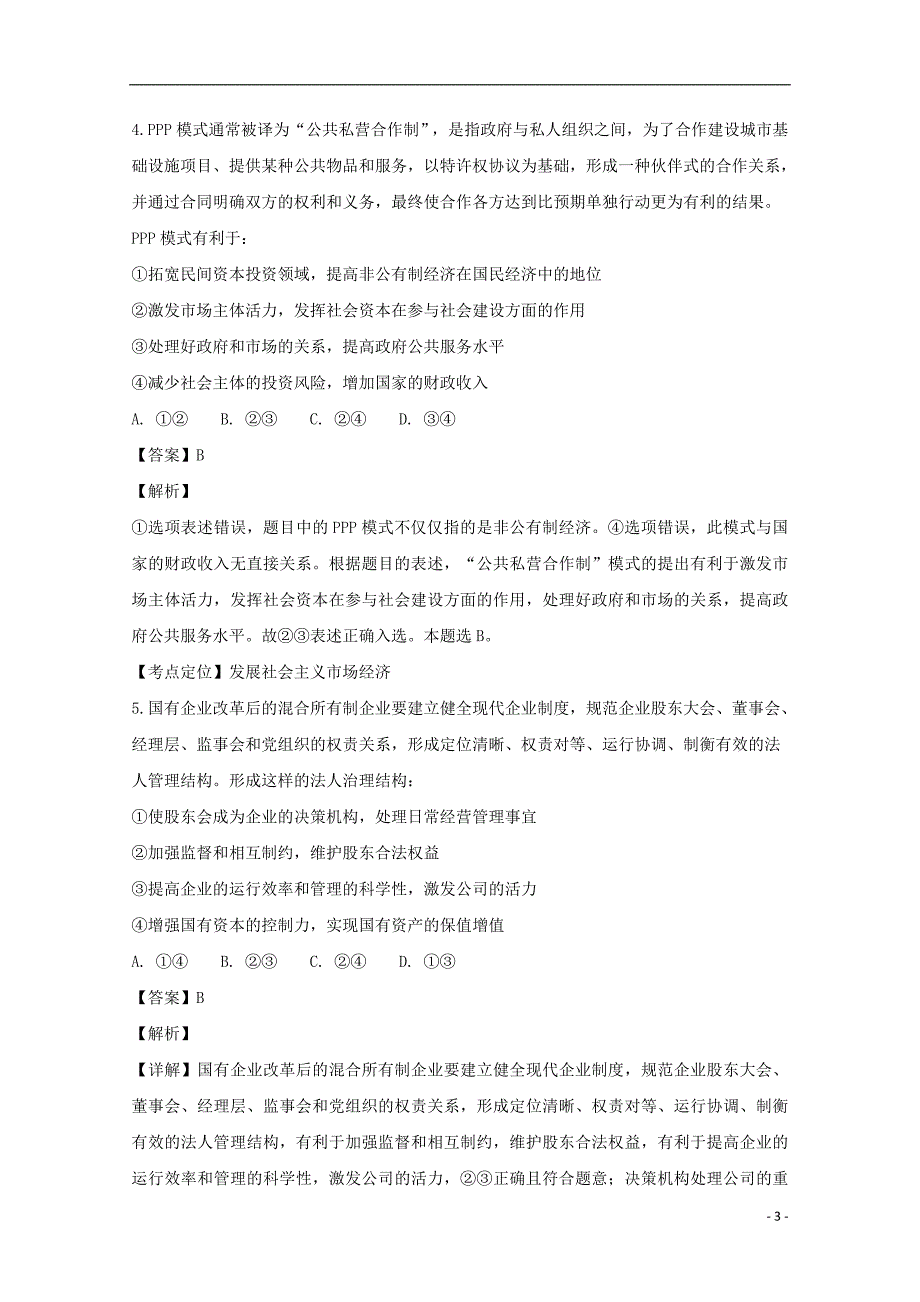 4.PPP 模式通常被译为“公共私营合作制”，是指政府与私人组织之间，为了合作建设城市基础设施项目、提供某种公共物品和服务，以特许权协议为基础，形成一种伙伴式的合作关系，并通过合同明确双方的权利和义务，最终使合作各方达到比预期单独行动更为有利的结果。PPP 模式有利于：

①拓宽民间资本投资领域，提高非公有制经济在国民经济中的地位

②激发市场主体活力，发挥社会资本在参与社会建设方面的作用

③处理好政府和市场的关系，提高政府公共服务水平

④减少社会主体的投资风险，增加国家的财政收入

A. ①②　　B. ②③　　C. ②④　　D. ③④

【答案】B

【解析】

①选项表述错误，题目中的 PPP 模式不仅仅指的是非公有制经济。④选项错误，此模式与国家的财政收入无直接关系。根据题目的表述，“公共私营合作制”模式的提出有利于激发市场主体活力，发挥社会资本在参与社会建设方面的作用，处理好政府和市场的关系，提高政府公共服务水平。故②③表述正确入选。本题选 B。

【考点定位】发展社会主义市场经济

5.国有企业改革后的混合所有制企业要建立健全现代企业制度，规范企业股东大会、董事会、经理层、监事会和党组织的权责关系，形成定位清晰、权责对等、运行协调、制衡有效的法人管理结构。形成这样的法人治理结构：

①使股东会成为企业的决策机构，处理日常经营管理事宜

②加强监督和相互制约，维护股东合法权益

③提高企业的运行效率和管理的科学性，激发公司的活力

④增强国有资本的控制力，实现国有资产的保值增值

A. ①④　　B. ②③　　C. ②④　　D. ①③

【答案】B

【解析】

【详解】国有企业改革后的混合所有制企业要建立健全现代企业制度，规范企业股东大会、董事会、经理层、监事会和党组织的权责关系，形成定位清晰、权责对等、运行协调、制衡有效的法人管理结构，有利于加强监督和相互制约，维护股东合法权益，有利于提高企业的运行效率和管理的科学性，激发公司的活力，②③正确且符合题意；决策机构处理公司的重

- 3 -